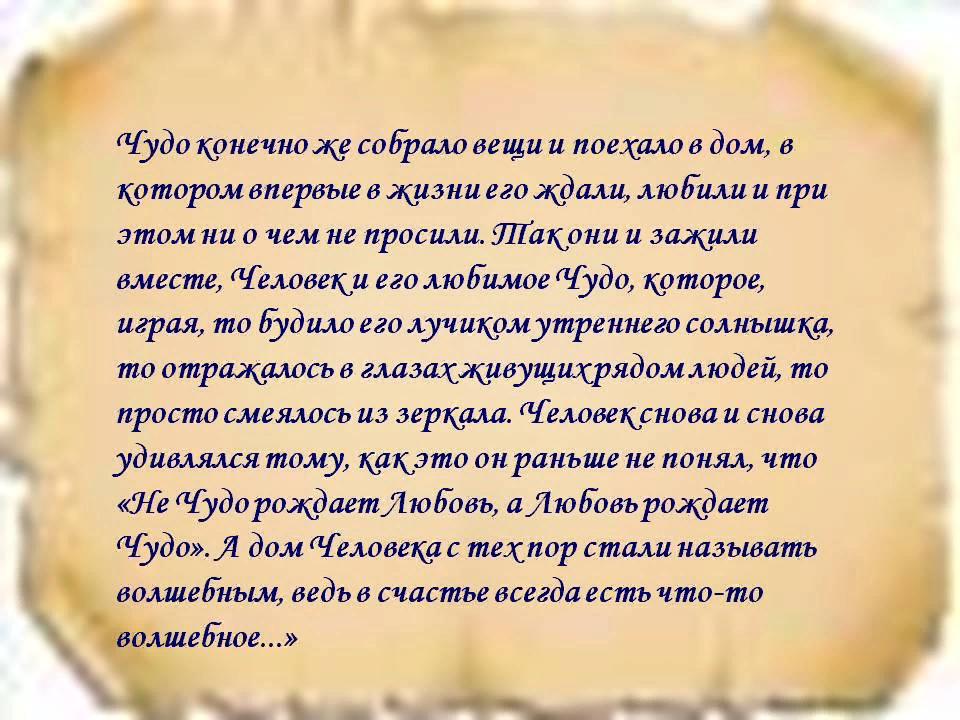 Чудо конечно же собрало вещи и поехало в дом, в котором впервые в жизни его ждали, любили и при этом ни о чем не просили. Так они и зажили вместе, Человек и его любимое Чудо, которое, играя, то будило его лучиком утреннего солнышка, то отражалось в глазах живущих рядом людей, то просто смеялось из зеркала. Человек снова и снова удивлялся тому, как это он раньше не понял, что «Не Чудо рождает Любовь, а Любовь рождает Чудо». А дом Человека с тех пор стали называть волшебным, ведь в счастье всегда есть что-то волшебное...»